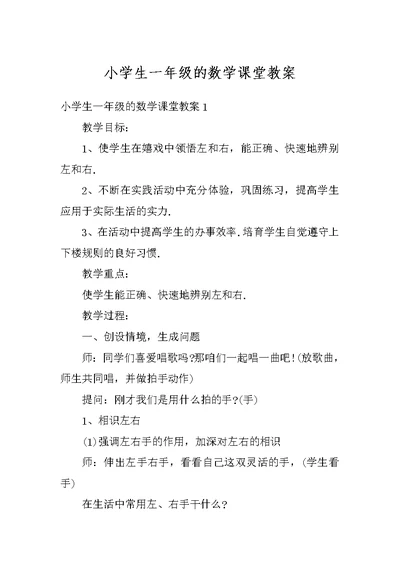 小学生一年级的数学课堂教案

小学生一年级的数学课堂教案 1

教学目标:

1、使学生在嬉戏中领悟左和右，能正确、快速地辨别左和右.

2、不断在实践活动中充分体验，巩固练习，提高学生应用于实际生活的实力.

3、在活动中提高学生的办事效率.培育学生自觉遵守上下楼规则的良好习惯.

教学重点:

使学生能正确、快速地辨别左和右.

教学过程:

一、创设情境，生成问题

师：同学们喜爱唱歌吗?那咱们一起唱一曲吧!(放歌曲，师生共同唱，并做拍手动作)

提问：刚才我们是用什么拍的手?(手)

1、相识左右

(1)强调左右手的作用，加深对左右的相识

师：伸出左手右手，看看自己这双灵活的手，(学生看手)

在生活中常用左、右手干什么?